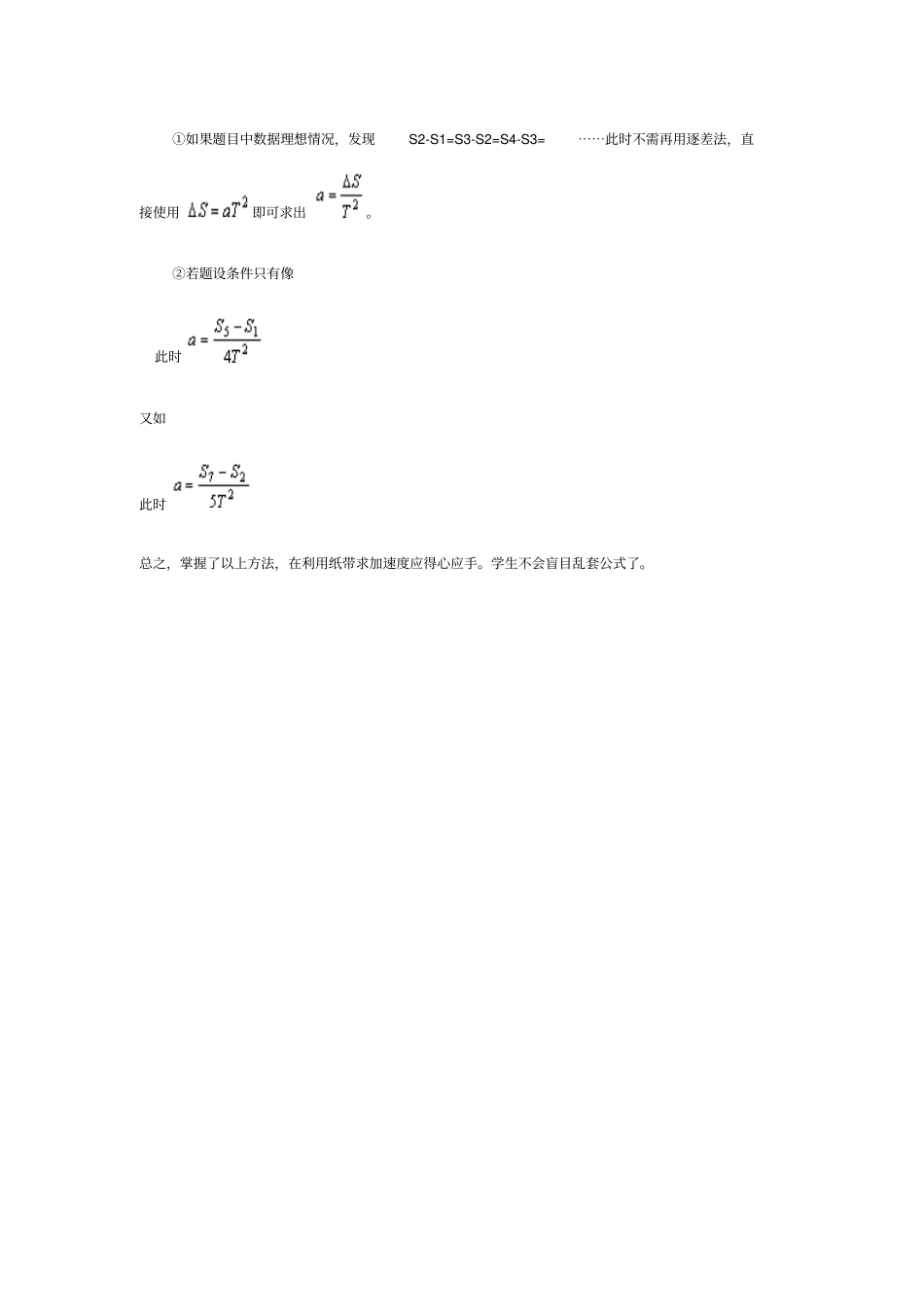 ①如果题目中数据理想情况，发现 S2-S1=S3-S2=S4-S3= ……此时不需再用逐差法，直接使用 $\Delta S = aT^2$ 即可求出 $a = \frac{\Delta S}{T^2}$ 。

②若题设条件只有像

此时 $a = \frac{S_5 - S_1}{4T^2}$

又如

此时 $a = \frac{S_7 - S_2}{5T^2}$

总之，掌握了以上方法，在利用纸带求加速度应得心应手。学生不会盲目乱套公式了。